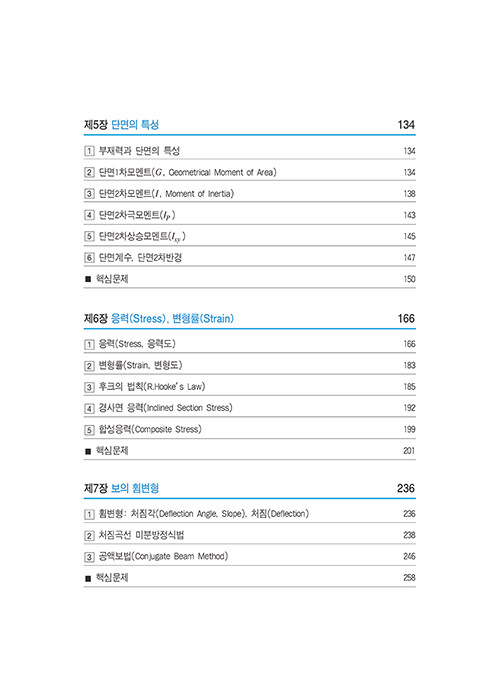 제5장 단면의 특성 134

1 부재력과 단면의 특성 134

2 단면1차모멘트($G$, Geometrical Moment of Area) 134

3 단면2차모멘트($I$, Moment of Inertia) 138

4 단면2차극모멘트($I_P$) 143

5 단면2차상승모멘트($I_{xy}$) 145

6 단면계수, 단면2차반경 147

■ 핵심문제 150

제6장 응력(Stress), 변형률(Strain) 166

1 응력(Stress, 응력도) 166

2 변형률(Strain, 변형도) 183

3 후크의 법칙(R.Hooke's Law) 185

4 경사면 응력(Inclined Section Stress) 192

5 합성응력(Composite Stress) 199

■ 핵심문제 201

제7장 보의 휨변형 236

1 휨변형: 처짐각(Deflection Angle, Slope), 처짐(Deflection) 236

2 처짐곡선 미분방정식법 238

3 공액보법(Conjugate Beam Method) 246

■ 핵심문제 258